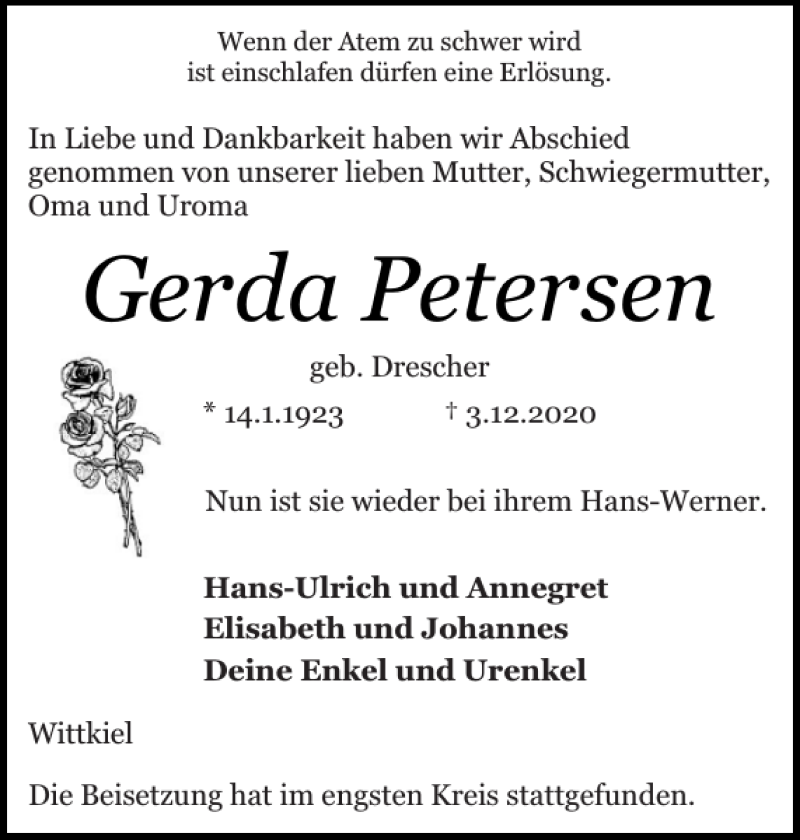 Wenn der Atem zu schwer wird
ist einschlafen dürfen eine Erlösung.

In Liebe und Dankbarkeit haben wir Abschied genommen von unserer lieben Mutter, Schwiegermutter, Oma und Uroma

Gerda Petersen

geb. Drescher

* 14.1.1923 † 3.12.2020

Nun ist sie wieder bei ihrem Hans-Werner.

Hans-Ulrich und Annegret
Elisabeth und Johannes
Deine Enkel und Urenkel

Wittkiel

Die Beisetzung hat im engsten Kreis stattgefunden.